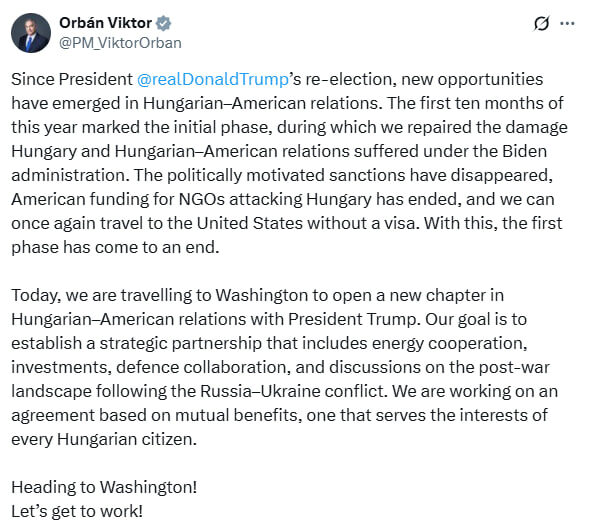 Orbán Viktor
@PM_ViktorOrban

Since President @realDonaldTrump's re-election, new opportunities have emerged in Hungarian–American relations. The first ten months of this year marked the initial phase, during which we repaired the damage Hungary and Hungarian–American relations suffered under the Biden administration. The politically motivated sanctions have disappeared, American funding for NGOs attacking Hungary has ended, and we can once again travel to the United States without a visa. With this, the first phase has come to an end.

Today, we are travelling to Washington to open a new chapter in Hungarian–American relations with President Trump. Our goal is to establish a strategic partnership that includes energy cooperation, investments, defence collaboration, and discussions on the post-war landscape following the Russia–Ukraine conflict. We are working on an agreement based on mutual benefits, one that serves the interests of every Hungarian citizen.

Heading to Washington!
Let's get to work!